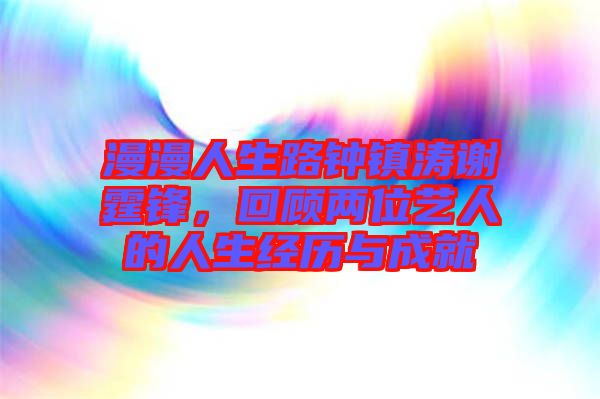 漫漫人生路钟镇涛谢霆锋，回顾两位艺人的人生经历与成就